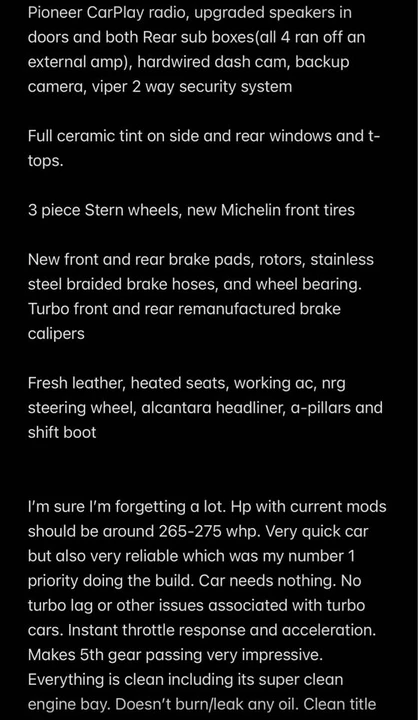 Pioneer CarPlay radio, upgraded speakers in doors and both Rear sub boxes(all 4 ran off an external amp), hardwired dash cam, backup camera, viper 2 way security system

Full ceramic tint on side and rear windows and t-tops.

3 piece Stern wheels, new Michelin front tires

New front and rear brake pads, rotors, stainless steel braided brake hoses, and wheel bearing. Turbo front and rear remanufactured brake calipers

Fresh leather, heated seats, working ac, nrg steering wheel, alcantara headliner, a-pillars and shift boot

I'm sure I'm forgetting a lot. Hp with current mods should be around 265-275 whp. Very quick car but also very reliable which was my number 1 priority doing the build. Car needs nothing. No turbo lag or other issues associated with turbo cars. Instant throttle response and acceleration. Makes 5th gear passing very impressive. Everything is clean including its super clean engine bay. Doesn't burn/leak any oil. Clean title